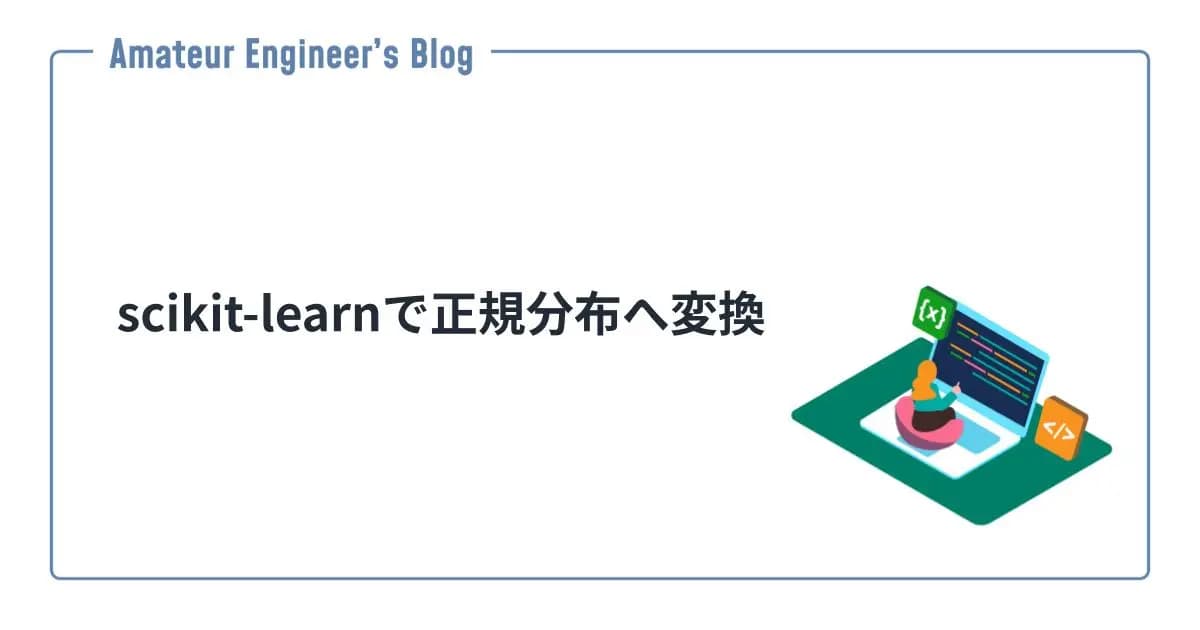 Amateur Engineer's Blog

scikit-learnで正規分布へ変換

{x}

</>